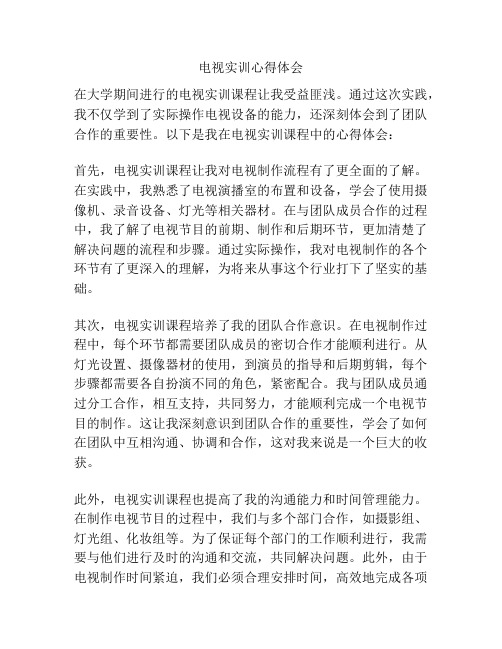 电视实训心得体会

在大学期间进行的电视实训课程让我受益匪浅。通过这次实践，我不仅学到了实际操作电视设备的能力，还深刻体会到了团队合作的重要性。以下是我在电视实训课程中的心得体会：

首先，电视实训课程让我对电视制作流程有了更全面的了解。在实践中，我熟悉了电视演播室的布置和设备，学会了使用摄像机、录音设备、灯光等相关器材。在与团队成员合作的过程中，我了解了电视节目的前期、制作和后期环节，更加清楚了解决问题的流程和步骤。通过实际操作，我对电视制作的各个环节有了更深入的理解，为将来从事这个行业打下了坚实的基础。

其次，电视实训课程培养了我的团队合作意识。在电视制作过程中，每个环节都需要团队成员的密切合作才能顺利进行。从灯光设置、摄像器材的使用，到演员的指导和后期剪辑，每个步骤都需要各自扮演不同的角色，紧密配合。我与团队成员通过分工合作，相互支持，共同努力，才能顺利完成一个电视节目的制作。这让我深刻意识到团队合作的重要性，学会了如何在团队中互相沟通、协调和合作，这对我来说是一个巨大的收获。

此外，电视实训课程也提高了我的沟通能力和时间管理能力。在制作电视节目的过程中，我们与多个部门合作，如摄影组、灯光组、化妆组等。为了保证每个部门的工作顺利进行，我需要与他们进行及时的沟通和交流，共同解决问题。此外，由于电视制作时间紧迫，我们必须合理安排时间，高效地完成各项